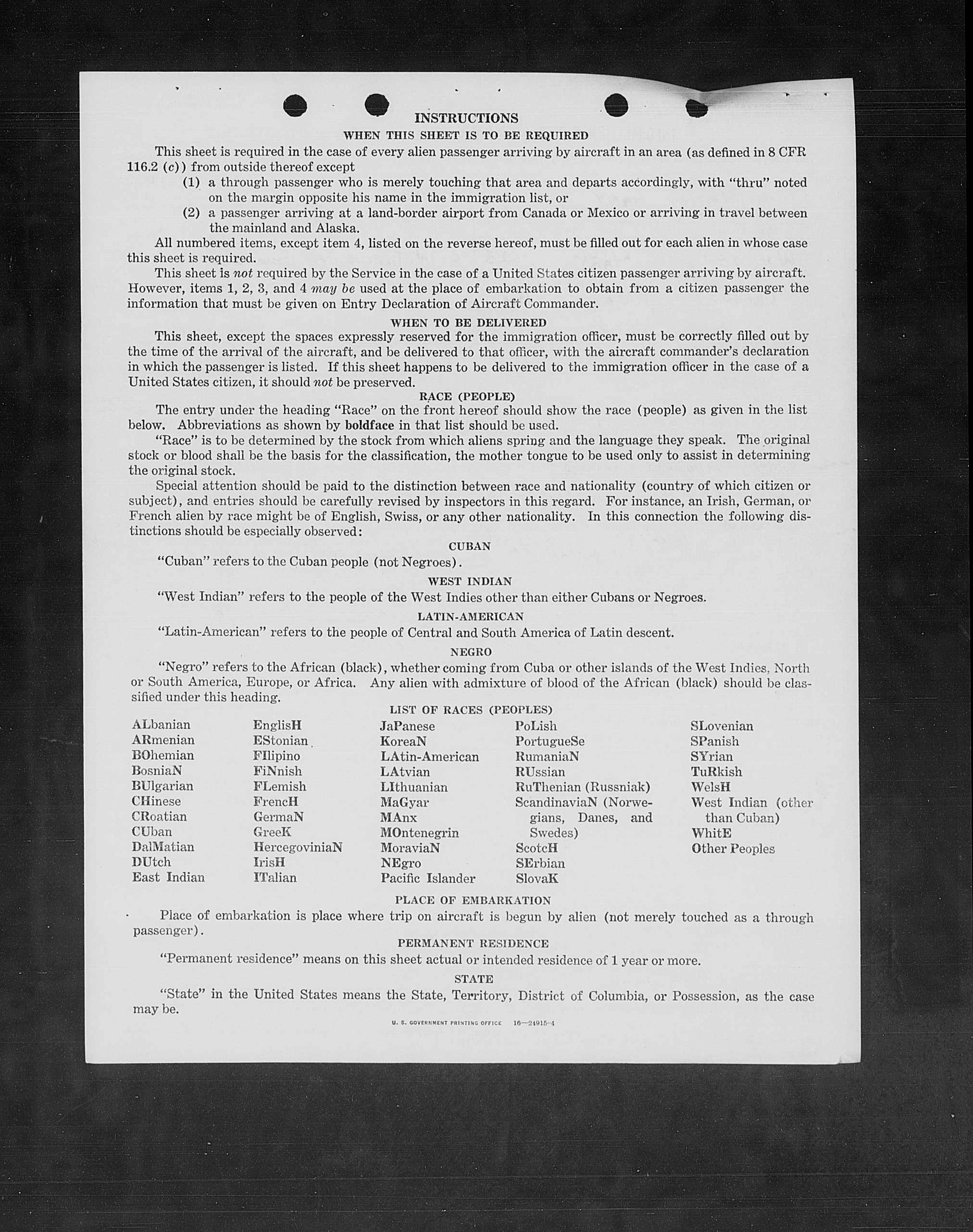 INSTRUCTIONS

WHEN THIS SHEET IS TO BE REQUIRED

This sheet is required in the case of every alien passenger arriving by aircraft in an area (as defined in 8 CFR 116.2 (c)) from outside thereof except

(1) a through passenger who is merely touching that area and departs accordingly, with "thru" noted on the margin opposite his name in the immigration list, or

(2) a passenger arriving at a land-border airport from Canada or Mexico or arriving in travel between the mainland and Alaska.

All numbered items, except item 4, listed on the reverse hereof, must be filled out for each alien in whose case this sheet is required.

This sheet is not required by the Service in the case of a United States citizen passenger arriving by aircraft. However, items 1, 2, 3, and 4 may be used at the place of embarkation to obtain from a citizen passenger the information that must be given on Entry Declaration of Aircraft Commander.

WHEN TO BE DELIVERED

This sheet, except the spaces expressly reserved for the immigration officer, must be correctly filled out by the time of the arrival of the aircraft, and be delivered to that officer, with the aircraft commander's declaration in which the passenger is listed. If this sheet happens to be delivered to the immigration officer in the case of a United States citizen, it should not be preserved.

RACE (PEOPLE)

The entry under the heading "Race" on the front hereof should show the race (people) as given in the list below. Abbreviations as shown by boldface in that list should be used.

"Race" is to be determined by the stock from which aliens spring and the language they speak. The original stock or blood shall be the basis for the classification, the mother tongue to be used only to assist in determining the original stock.

Special attention should be paid to the distinction between race and nationality (country of which citizen or subject), and entries should be carefully revised by inspectors in this regard. For instance, an Irish, German, or French alien by race might be of English, Swiss, or any other nationality. In this connection the following distinctions should be especially observed:

CUBAN

"Cuban" refers to the Cuban people (not Negroes).

WEST INDIAN

"West Indian" refers to the people of the West Indies other than either Cubans or Negroes.

LATIN-AMERICAN

"Latin-American" refers to the people of Central and South America of Latin descent.

NEGRO

"Negro" refers to the African (black), whether coming from Cuba or other islands of the West Indies, North or South America, Europe, or Africa. Any alien with admixture of blood of the African (black) should be classified under this heading.

LIST OF RACES (PEOPLES)

ALbanian
ARmenian
BOhemian
BosniaN
BUlgarian
CHinese
CRoatian
CUban
DalMatian
DUtch
East Indian

EnglisH
EStonian
FIlipino
FiNnish
FLemish
FrencH
GermaN
GreeK
HercegoviniaN
IrisH
ITalian

JaPanese
KoreaN
LAtin-American
LAtvian
LIthuanian
MaGyar
MAnx
MOntenegrin
MoraviaN
NEgro
Pacific Islander

PoLish
PortugueSe
RumaniaN
RUssian
RuThenian (Russniak)
ScandinaviaN (Norwegians, Danes, and Swedes)
ScotcH
SErbian
SlovaK

SLovenian
SPanish
SYrian
TuRkish
WelsH
West Indian (other than Cuban)
WhitE
Other Peoples

PLACE OF EMBARKATION

Place of embarkation is place where trip on aircraft is begun by alien (not merely touched as a through passenger).

PERMANENT RESIDENCE

"Permanent residence" means on this sheet actual or intended residence of 1 year or more.

STATE

"State" in the United States means the State, Territory, District of Columbia, or Possession, as the case may be.

U. S. GOVERNMENT PRINTING OFFICE 16—24915-4